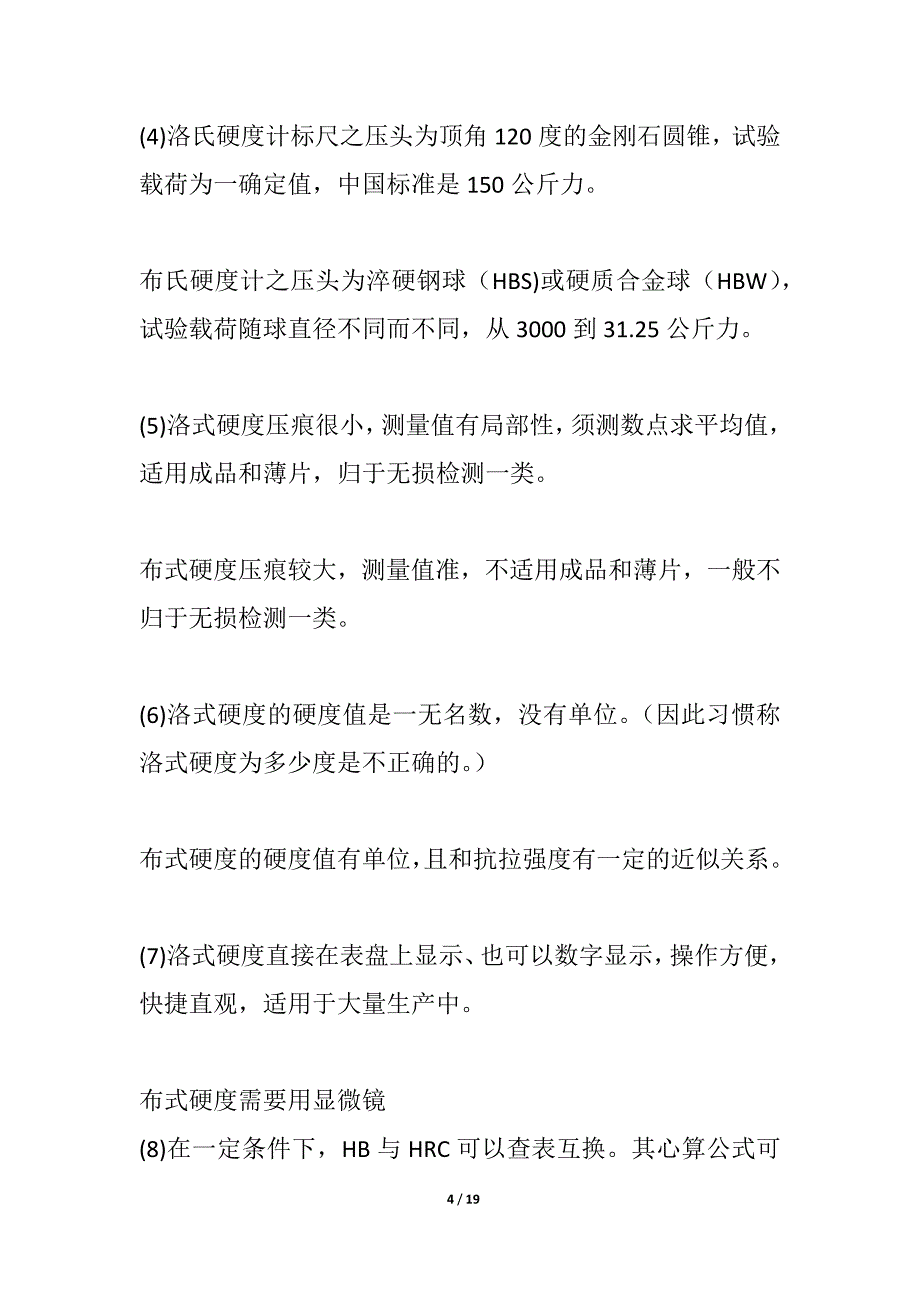 (4)洛氏硬度计标尺之压头为顶角 120 度的金刚石圆锥，试验载荷为一确定值，中国标准是 150 公斤力。

布氏硬度计之压头为淬硬钢球（HBS)或硬质合金球（HBW），试验载荷随球直径不同而不同，从 3000 到 31.25 公斤力。

(5)洛式硬度压痕很小，测量值有局部性，须测数点求平均值，适用成品和薄片，归于无损检测一类。

布式硬度压痕较大，测量值准，不适用成品和薄片，一般不归于无损检测一类。

(6)洛式硬度的硬度值是一无名数，没有单位。（因此习惯称洛式硬度为多少度是不正确的。）

布式硬度的硬度值有单位，且和抗拉强度有一定的近似关系。

(7)洛式硬度直接在表盘上显示、也可以数字显示，操作方便，快捷直观，适用于大量生产中。

布式硬度需要用显微镜
(8)在一定条件下，HB 与 HRC 可以查表互换。其心算公式可

4 / 19